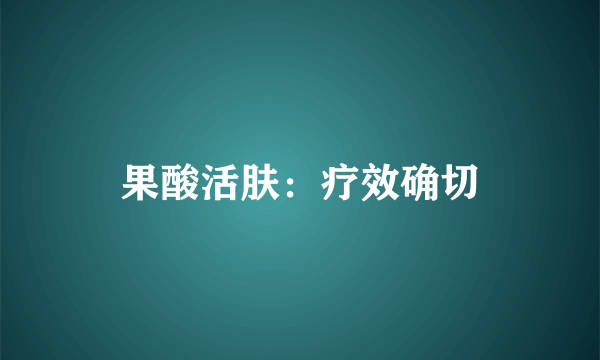 果酸活肤：疗效确切